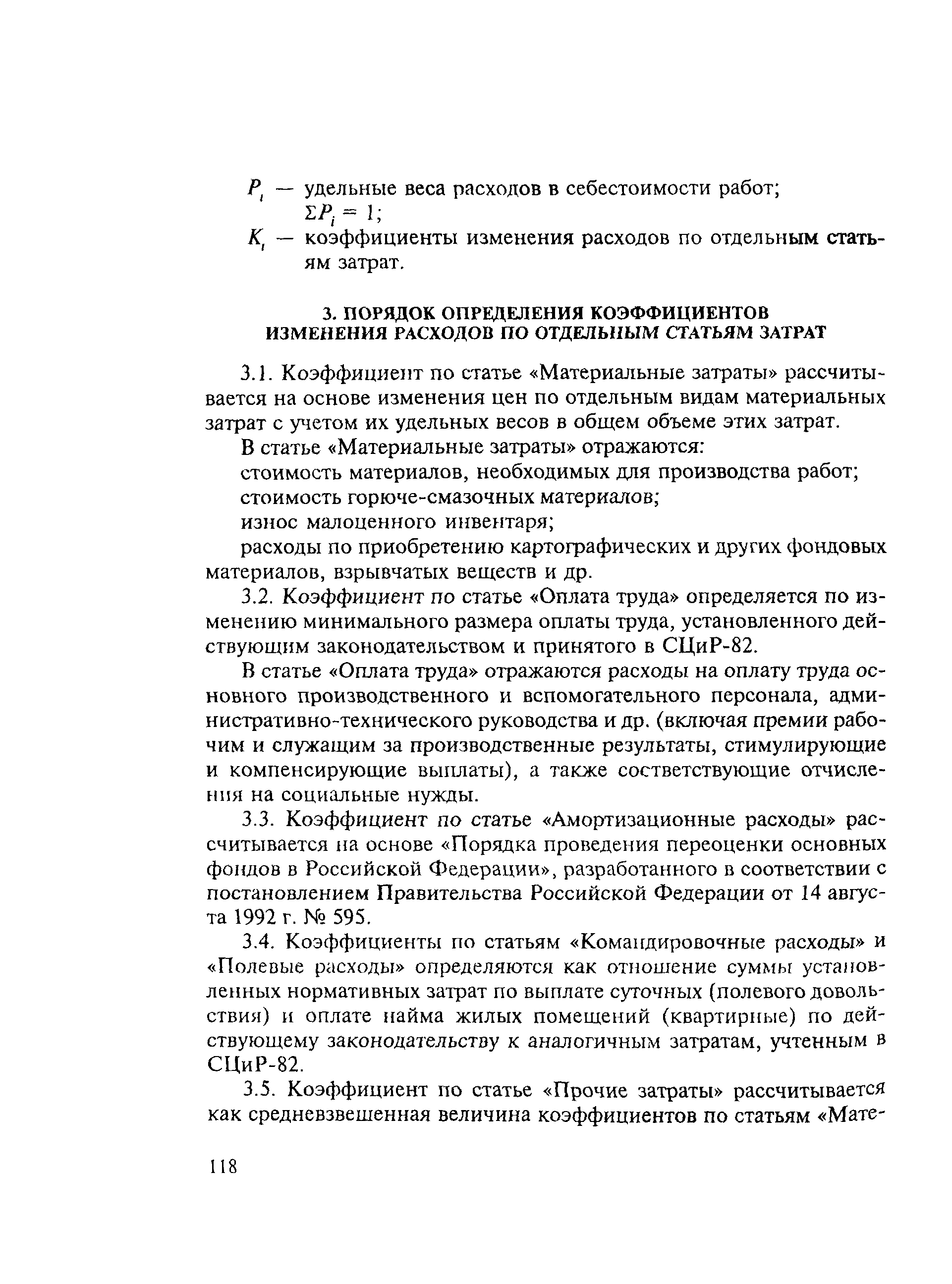 $P_i$ — удельные веса расходов в себестоимости работ; $\Sigma P_i = 1$;

$K_i$ — коэффициенты изменения расходов по отдельным статьям затрат.

3. ПОРЯДОК ОПРЕДЕЛЕНИЯ КОЭФФИЦИЕНТОВ ИЗМЕНЕНИЯ РАСХОДОВ ПО ОТДЕЛЬНЫМ СТАТЬЯМ ЗАТРАТ

3.1. Коэффициент по статье «Материальные затраты» рассчитывается на основе изменения цен по отдельным видам материальных затрат с учетом их удельных весов в общем объеме этих затрат.

В статье «Материальные затраты» отражаются:

стоимость материалов, необходимых для производства работ;

стоимость горюче-смазочных материалов;

износ малоценного инвентаря;

расходы по приобретению картографических и других фондовых материалов, взрывчатых веществ и др.

3.2. Коэффициент по статье «Оплата труда» определяется по изменению минимального размера оплаты труда, установленного действующим законодательством и принятого в СЦиР-82.

В статье «Оплата труда» отражаются расходы на оплату труда основного производственного и вспомогательного персонала, административно-технического руководства и др. (включая премии рабочим и служащим за производственные результаты, стимулирующие и компенсирующие выплаты), а также соответствующие отчисления на социальные нужды.

3.3. Коэффициент по статье «Амортизационные расходы» рассчитывается на основе «Порядка проведения переоценки основных фондов в Российской Федерации», разработанного в соответствии с постановлением Правительства Российской Федерации от 14 августа 1992 г. № 595.

3.4. Коэффициенты по статьям «Командировочные расходы» и «Полевые расходы» определяются как отношение суммы установленных нормативных затрат по выплате суточных (полевого довольствия) и оплате найма жилых помещений (квартирные) по действующему законодательству к аналогичным затратам, учтенным в СЦиР-82.

3.5. Коэффициент по статье «Прочие затраты» рассчитывается как средневзвешенная величина коэффициентов по статьям «Мате-

118